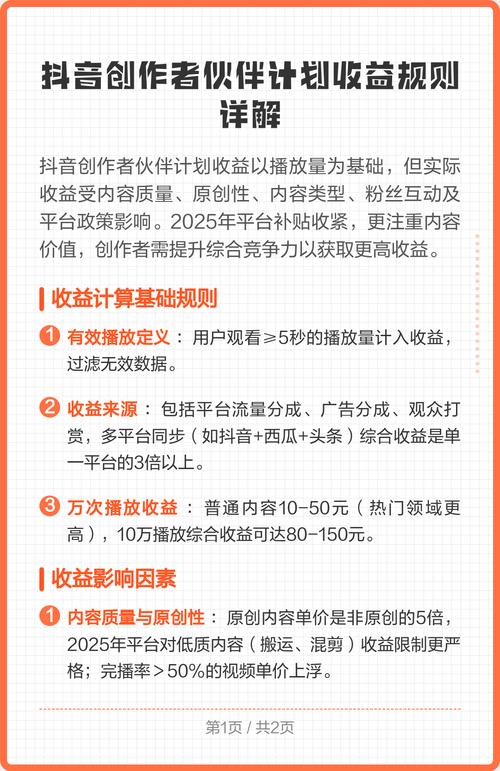 抖音创作者伙伴计划收益规则详解

抖音创作者伙伴计划收益以播放量为基础，但实际收益受内容质量、原创性、内容类型、粉丝互动及平台政策影响。2025年平台补贴收紧，更注重内容价值，创作者需提升综合竞争力以获取更高收益。

收益计算基础规则

1 有效播放定义：用户观看≥5秒的播放量计入收益，过滤无效数据。

2 收益来源：包括平台流量分成、广告分成、观众打赏，多平台同步（如抖音+西瓜+头条）综合收益是单一平台的3倍以上。

3 万次播放收益：普通内容10-50元（热门领域更高），10万播放综合收益可达80-150元。

收益影响因素

1 内容质量与原创性：原创内容单价是非原创的5倍，2025年平台对低质内容（搬运、混剪）收益限制更严格；完播率＞50%的视频单价上浮。

第1页 / 共2页